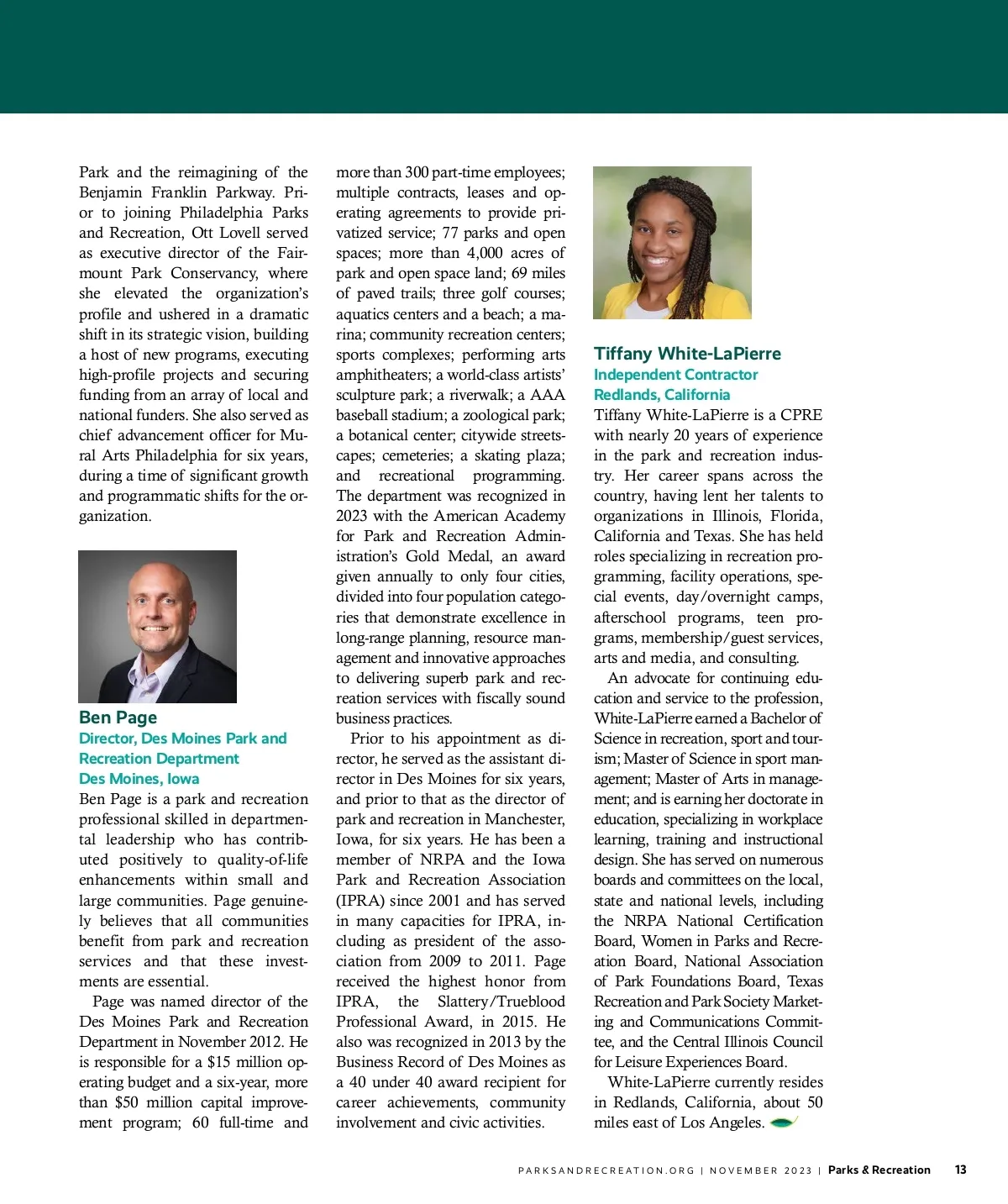 Park and the reimagining of the Benjamin Franklin Parkway. Prior to joining Philadelphia Parks and Recreation, Ott Lovell served as executive director of the Fairmount Park Conservancy, where she elevated the organization's profile and ushered in a dramatic shift in its strategic vision, building a host of new programs, executing high-profile projects and securing funding from an array of local and national funders. She also served as chief advancement officer for Mural Arts Philadelphia for six years, during a time of significant growth and programmatic shifts for the organization.

Ben Page
Director, Des Moines Park and Recreation Department
Des Moines, Iowa
Ben Page is a park and recreation professional skilled in departmental leadership who has contributed positively to quality-of-life enhancements within small and large communities. Page genuinely believes that all communities benefit from park and recreation services and that these investments are essential.

Page was named director of the Des Moines Park and Recreation Department in November 2012. He is responsible for a $15 million operating budget and a six-year, more than $50 million capital improvement program; 60 full-time and more than 300 part-time employees; multiple contracts, leases and operating agreements to provide privatized service; 77 parks and open spaces; more than 4,000 acres of park and open space land; 69 miles of paved trails; three golf courses; aquatics centers and a beach; a marina; community recreation centers; sports complexes; performing arts amphitheaters; a world-class artists' sculpture park; a riverwalk; a AAA baseball stadium; a zoological park; a botanical center; citywide streetscapes; cemeteries; a skating plaza; and recreational programming. The department was recognized in 2023 with the American Academy for Park and Recreation Administration's Gold Medal, an award given annually to only four cities, divided into four population categories that demonstrate excellence in long-range planning, resource management and innovative approaches to delivering superb park and recreation services with fiscally sound business practices.

Prior to his appointment as director, he served as the assistant director in Des Moines for six years, and prior to that as the director of park and recreation in Manchester, Iowa, for six years. He has been a member of NRPA and the Iowa Park and Recreation Association (IPRA) since 2001 and has served in many capacities for IPRA, including as president of the association from 2009 to 2011. Page received the highest honor from IPRA, the Slattery/Trueblood Professional Award, in 2015. He also was recognized in 2013 by the Business Record of Des Moines as a 40 under 40 award recipient for career achievements, community involvement and civic activities.

Tiffany White-LaPierre
Independent Contractor
Redlands, California
Tiffany White-LaPierre is a CPRE with nearly 20 years of experience in the park and recreation industry. Her career spans across the country, having lent her talents to organizations in Illinois, Florida, California and Texas. She has held roles specializing in recreation programming, facility operations, special events, day/overnight camps, afterschool programs, teen programs, membership/guest services, arts and media, and consulting.

An advocate for continuing education and service to the profession, White-LaPierre earned a Bachelor of Science in recreation, sport and tourism; Master of Science in sport management; Master of Arts in management; and is earning her doctorate in education, specializing in workplace learning, training and instructional design. She has served on numerous boards and committees on the local, state and national levels, including the NRPA National Certification Board, Women in Parks and Recreation Board, National Association of Park Foundations Board, Texas Recreation and Park Society Marketing and Communications Committee, and the Central Illinois Council for Leisure Experiences Board.

White-LaPierre currently resides in Redlands, California, about 50 miles east of Los Angeles.

PARKSANDRECREATION.ORG | NOVEMBER 2023 | Parks & Recreation 13